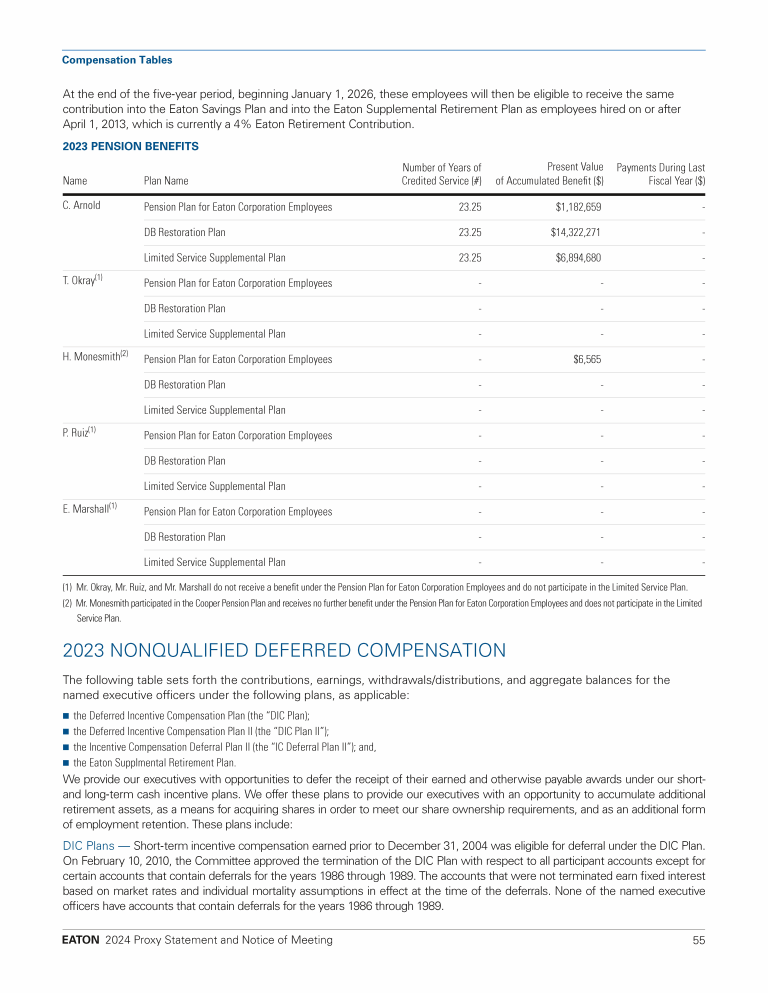 Compensation Tables

At the end of the five-year period, beginning January 1, 2026, these employees will then be eligible to receive the same contribution into the Eaton Savings Plan and into the Eaton Supplemental Retirement Plan as employees hired on or after April 1, 2013, which is currently a 4% Eaton Retirement Contribution.

2023 PENSION BENEFITS

| Name | Plan Name | Number of Years of Credited Service (#) | Present Value of Accumulated Benefit ($) | Payments During Last Fiscal Year ($) |
|---|---|---|---|---|
| C. Arnold | Pension Plan for Eaton Corporation Employees | 23.25 | $1,182,659 | - |
| | DB Restoration Plan | 23.25 | $14,322,271 | - |
| | Limited Service Supplemental Plan | 23.25 | $6,894,680 | - |
| T. Okray$^{(1)}$ | Pension Plan for Eaton Corporation Employees | - | - | - |
| | DB Restoration Plan | - | - | - |
| | Limited Service Supplemental Plan | - | - | - |
| H. Monesmith$^{(2)}$ | Pension Plan for Eaton Corporation Employees | - | $6,565 | - |
| | DB Restoration Plan | - | - | - |
| | Limited Service Supplemental Plan | - | - | - |
| P. Ruiz$^{(1)}$ | Pension Plan for Eaton Corporation Employees | - | - | - |
| | DB Restoration Plan | - | - | - |
| | Limited Service Supplemental Plan | - | - | - |
| E. Marshall$^{(1)}$ | Pension Plan for Eaton Corporation Employees | - | - | - |
| | DB Restoration Plan | - | - | - |
| | Limited Service Supplemental Plan | - | - | - |

(1) Mr. Okray, Mr. Ruiz, and Mr. Marshall do not receive a benefit under the Pension Plan for Eaton Corporation Employees and do not participate in the Limited Service Plan.
(2) Mr. Monesmith participated in the Cooper Pension Plan and receives no further benefit under the Pension Plan for Eaton Corporation Employees and does not participate in the Limited Service Plan.

2023 NONQUALIFIED DEFERRED COMPENSATION

The following table sets forth the contributions, earnings, withdrawals/distributions, and aggregate balances for the named executive officers under the following plans, as applicable:
■ the Deferred Incentive Compensation Plan (the "DIC Plan);
■ the Deferred Incentive Compensation Plan II (the "DIC Plan II");
■ the Incentive Compensation Deferral Plan II (the "IC Deferral Plan II"); and,
■ the Eaton Supplmental Retirement Plan.
We provide our executives with opportunities to defer the receipt of their earned and otherwise payable awards under our short- and long-term cash incentive plans. We offer these plans to provide our executives with an opportunity to accumulate additional retirement assets, as a means for acquiring shares in order to meet our share ownership requirements, and as an additional form of employment retention. These plans include:

DIC Plans — Short-term incentive compensation earned prior to December 31, 2004 was eligible for deferral under the DIC Plan. On February 10, 2010, the Committee approved the termination of the DIC Plan with respect to all participant accounts except for certain accounts that contain deferrals for the years 1986 through 1989. The accounts that were not terminated earn fixed interest based on market rates and individual mortality assumptions in effect at the time of the deferrals. None of the named executive officers have accounts that contain deferrals for the years 1986 through 1989.

EATON 2024 Proxy Statement and Notice of Meeting 55